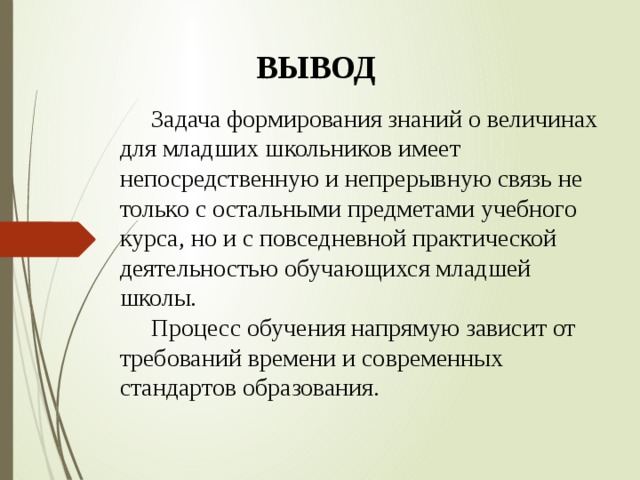 ВЫВОД

Задача формирования знаний о величинах для младших школьников имеет непосредственную и непрерывную связь не только с остальными предметами учебного курса, но и с повседневной практической деятельностью обучающихся младшей школы.

Процесс обучения напрямую зависит от требований времени и современных стандартов образования.